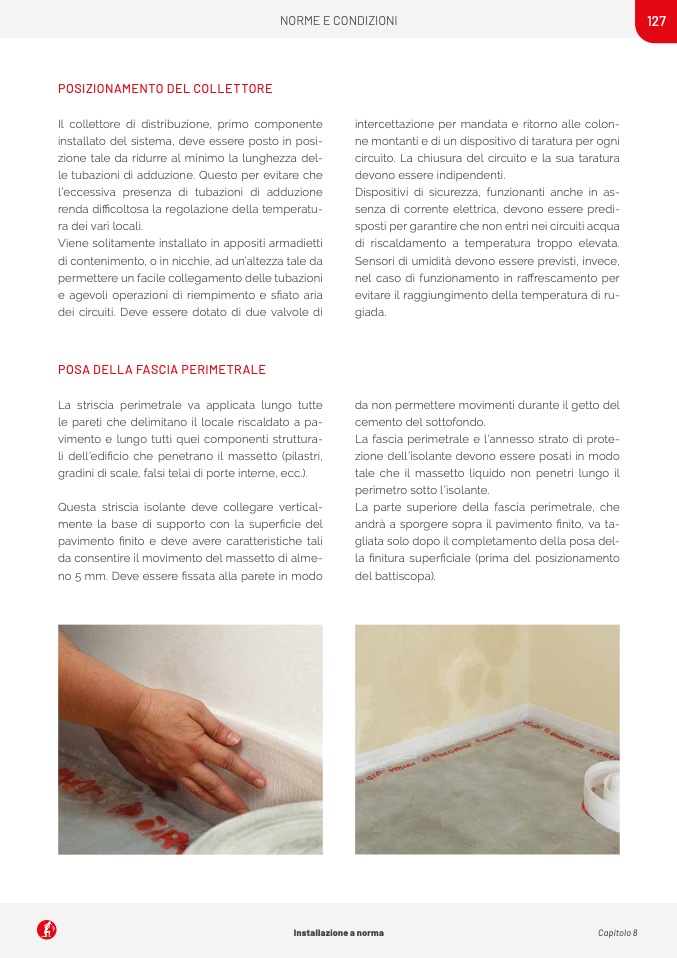 NORME E CONDIZIONI

127

POSIZIONAMENTO DEL COLLETTORE

Il collettore di distribuzione, primo componente installato del sistema, deve essere posto in posizione tale da ridurre al minimo la lunghezza delle tubazioni di adduzione. Questo per evitare che l'eccessiva presenza di tubazioni di adduzione renda difficoltosa la regolazione della temperatura dei vari locali.
Viene solitamente installato in appositi armadietti di contenimento, o in nicchie, ad un'altezza tale da permettere un facile collegamento delle tubazioni e agevoli operazioni di riempimento e sfiato aria dei circuiti. Deve essere dotato di due valvole di intercettazione per mandata e ritorno alle colonne montanti e di un dispositivo di taratura per ogni circuito. La chiusura del circuito e la sua taratura devono essere indipendenti.
Dispositivi di sicurezza, funzionanti anche in assenza di corrente elettrica, devono essere predisposti per garantire che non entri nei circuiti acqua di riscaldamento a temperatura troppo elevata. Sensori di umidità devono essere previsti, invece, nel caso di funzionamento in raffrescamento per evitare il raggiungimento della temperatura di rugiada.

POSA DELLA FASCIA PERIMETRALE

La striscia perimetrale va applicata lungo tutte le pareti che delimitano il locale riscaldato a pavimento e lungo tutti quei componenti strutturali dell'edificio che penetrano il massetto (pilastri, gradini di scale, falsi telai di porte interne, ecc.).

Questa striscia isolante deve collegare verticalmente la base di supporto con la superficie del pavimento finito e deve avere caratteristiche tali da consentire il movimento del massetto di almeno 5 mm. Deve essere fissata alla parete in modo da non permettere movimenti durante il getto del cemento del sottofondo.
La fascia perimetrale e l'annesso strato di protezione dell'isolante devono essere posati in modo tale che il massetto liquido non penetri lungo il perimetro sotto l'isolante.
La parte superiore della fascia perimetrale, che andrà a sporgere sopra il pavimento finito, va tagliata solo dopo il completamento della posa della finitura superficiale (prima del posizionamento del battiscopa).

Installazione a norma

Capitolo 8